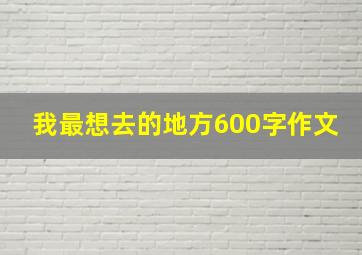 我最想去的地方600字作文